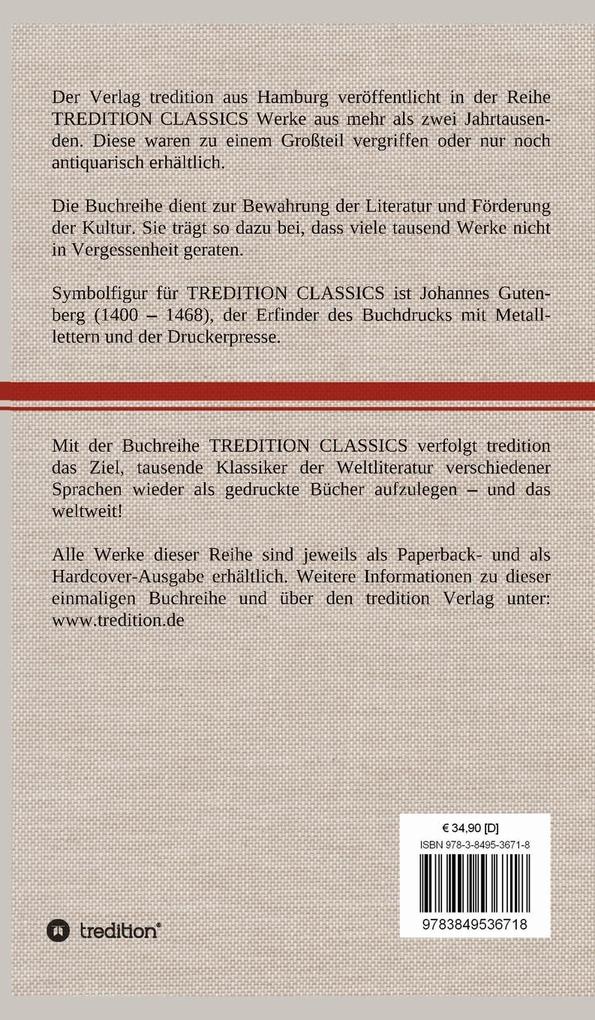 Der Verlag tredition aus Hamburg veröffentlicht in der Reihe TREDITION CLASSICS Werke aus mehr als zwei Jahrtausenden. Diese waren zu einem Großteil vergriffen oder nur noch antiquarisch erhältlich.

Die Buchreihe dient zur Bewahrung der Literatur und Förderung der Kultur. Sie trägt so dazu bei, dass viele tausend Werke nicht in Vergessenheit geraten.

Symbolfigur für TREDITION CLASSICS ist Johannes Gutenberg (1400 – 1468), der Erfinder des Buchdrucks mit Metalllettern und der Druckerpresse.

Mit der Buchreihe TREDITION CLASSICS verfolgt tredition das Ziel, tausende Klassiker der Weltliteratur verschiedener Sprachen wieder als gedruckte Bücher aufzulegen – und das weltweit!

Alle Werke dieser Reihe sind jeweils als Paperback- und als Hardcover-Ausgabe erhältlich. Weitere Informationen zu dieser einmaligen Buchreihe und über den tredition Verlag unter: www.tredition.de

€ 34,90 [D]
ISBN 978-3-8495-3671-8

9783849536718

tredition®